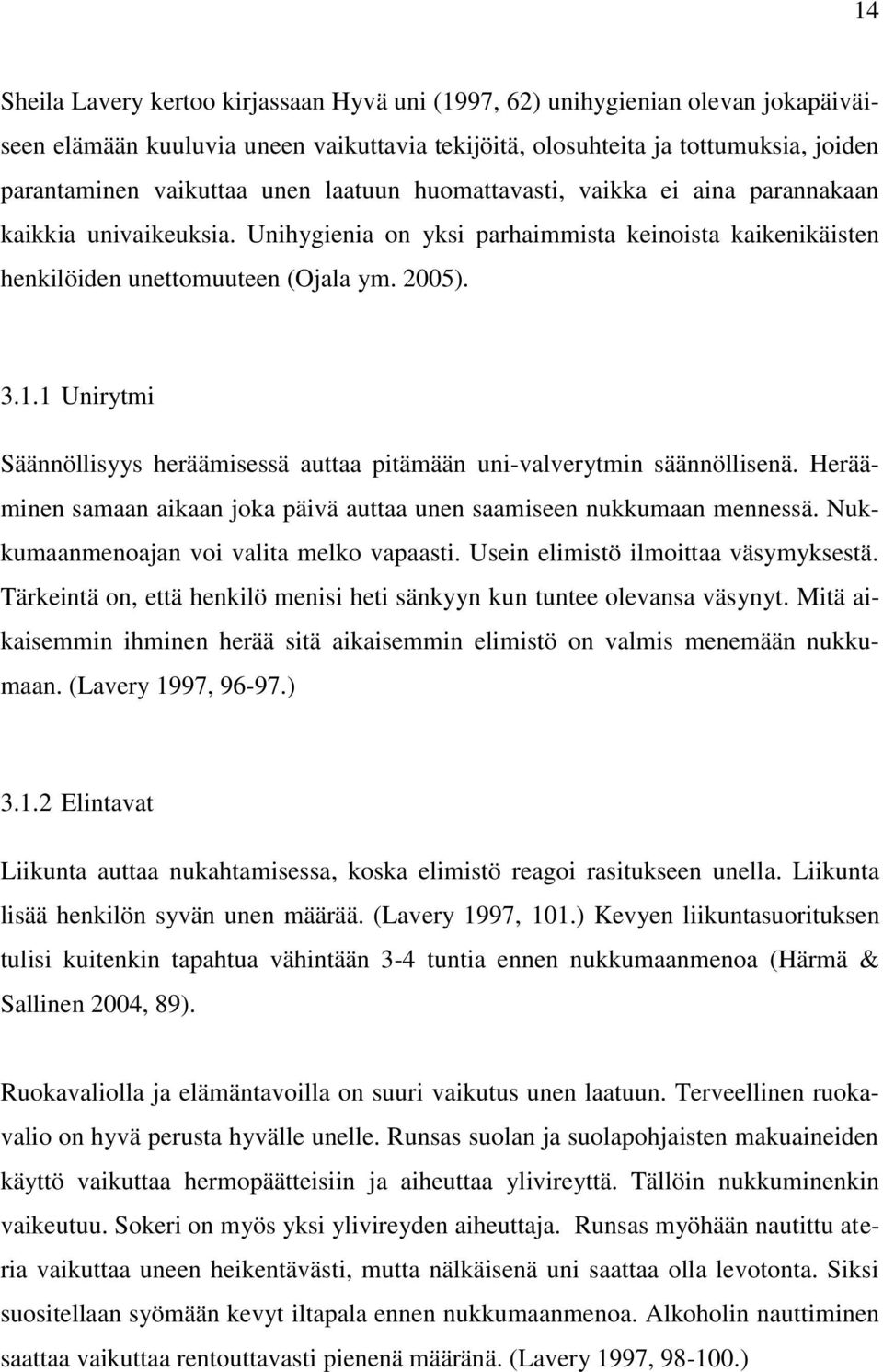 14

Sheila Lavery kertoo kirjassaan Hyvä uni (1997, 62) unihygienian olevan jokapäiväiseen elämään kuuluvia uneen vaikuttavia tekijöitä, olosuhteita ja tottumuksia, joiden parantaminen vaikuttaa unen laatuun huomattavasti, vaikka ei aina parannakaan kaikkia univaikeuksia. Unihygienia on yksi parhaimmista keinoista kaikenikäisten henkilöiden unettomuuteen (Ojala ym. 2005).

3.1.1 Unirytmi

Säännöllisyys heräämisessä auttaa pitämään uni-valverytmin säännöllisenä. Herääminen samaan aikaan joka päivä auttaa unen saamiseen nukkumaan mennessä. Nukkumaanmenoajan voi valita melko vapaasti. Usein elimistö ilmoittaa väsymyksestä. Tärkeintä on, että henkilö menisi heti sänkyyn kun tuntee olevansa väsynyt. Mitä aikaisemmin ihminen herää sitä aikaisemmin elimistö on valmis menemään nukkumaan. (Lavery 1997, 96-97.)

3.1.2 Elintavat

Liikunta auttaa nukahtamisessa, koska elimistö reagoi rasitukseen unella. Liikunta lisää henkilön syvän unen määrää. (Lavery 1997, 101.) Kevyen liikuntasuorituksen tulisi kuitenkin tapahtua vähintään 3-4 tuntia ennen nukkumaanmenoa (Härmä & Sallinen 2004, 89).

Ruokavaliolla ja elämäntavoilla on suuri vaikutus unen laatuun. Terveellinen ruokavalio on hyvä perusta hyvälle unelle. Runsas suolan ja suolapohjaisten makuaineiden käyttö vaikuttaa hermopäätteisiin ja aiheuttaa ylivireyttä. Tällöin nukkuminenkin vaikeutuu. Sokeri on myös yksi ylivireyden aiheuttaja. Runsas myöhään nautittu ateria vaikuttaa uneen heikentävästi, mutta nälkäisenä uni saattaa olla levotonta. Siksi suositellaan syömään kevyt iltapala ennen nukkumaanmenoa. Alkoholin nauttiminen saattaa vaikuttaa rentouttavasti pienenä määränä. (Lavery 1997, 98-100.)